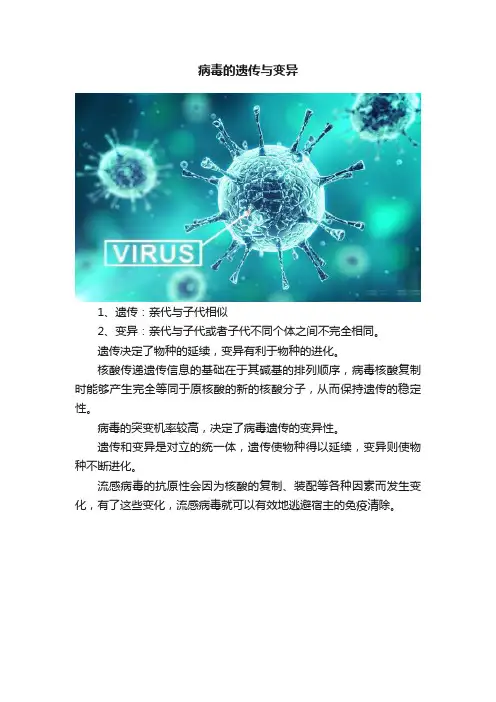 病毒的遗传与变异

VIRUS

1、遗传：亲代与子代相似

2、变异：亲代与子代或者子代不同个体之间不完全相同。

遗传决定了物种的延续，变异有利于物种的进化。

核酸传递遗传信息的基础在于其碱基的排列顺序，病毒核酸复制时能够产生完全等同于原核酸的新的核酸分子，从而保持遗传的稳定性。

病毒的突变机率较高，决定了病毒遗传的变异性。

遗传和变异是对立的统一体，遗传使物种得以延续，变异则使物种不断进化。

流感病毒的抗原性会因为核酸的复制、装配等各种因素而发生变化，有了这些变化，流感病毒就可以有效地逃避宿主的免疫清除。